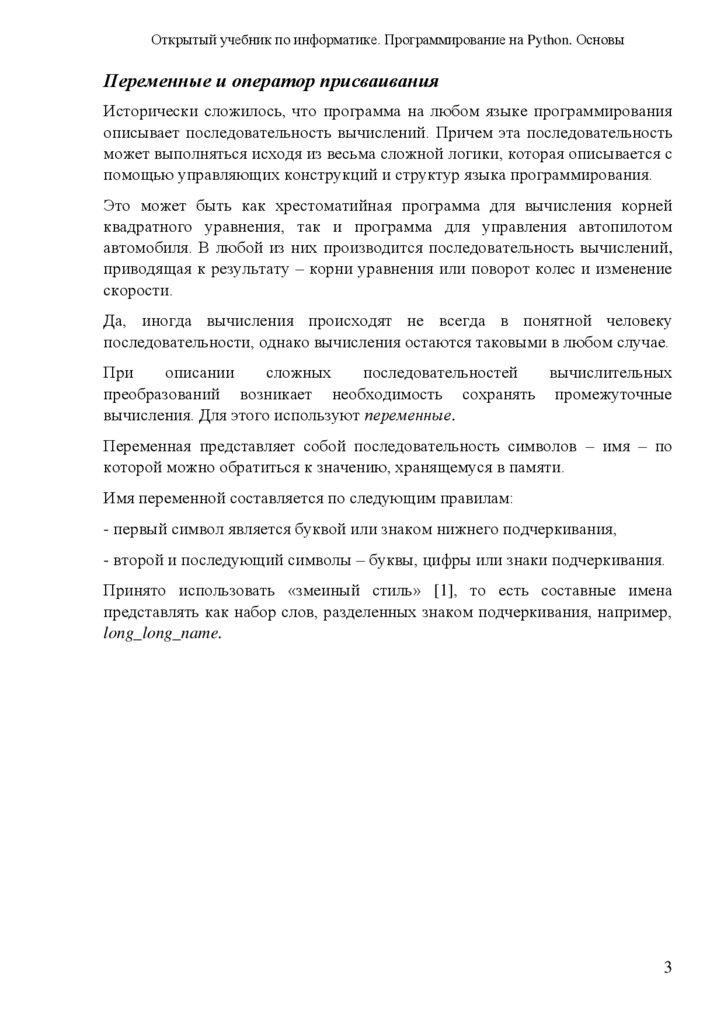 Открытый учебник по информатике. Программирование на Python. Основы

Переменные и оператор присваивания

Исторически сложилось, что программа на любом языке программирования описывает последовательность вычислений. Причем эта последовательность может выполняться исходя из весьма сложной логики, которая описывается с помощью управляющих конструкций и структур языка программирования.

Это может быть как хрестоматийная программа для вычисления корней квадратного уравнения, так и программа для управления автопилотом автомобиля. В любой из них производится последовательность вычислений, приводящая к результату – корни уравнения или поворот колес и изменение скорости.

Да, иногда вычисления происходят не всегда в понятной человеку последовательности, однако вычисления остаются таковыми в любом случае.

При описании сложных последовательностей вычислительных преобразований возникает необходимость сохранять промежуточные вычисления. Для этого используют переменные.

Переменная представляет собой последовательность символов – имя – по которой можно обратиться к значению, хранящемуся в памяти.

Имя переменной составляется по следующим правилам:

- первый символ является буквой или знаком нижнего подчеркивания,

- второй и последующий символы – буквы, цифры или знаки подчеркивания.

Принято использовать «змеиный стиль» [1], то есть составные имена представлять как набор слов, разделенных знаком подчеркивания, например, long_long_name.

3